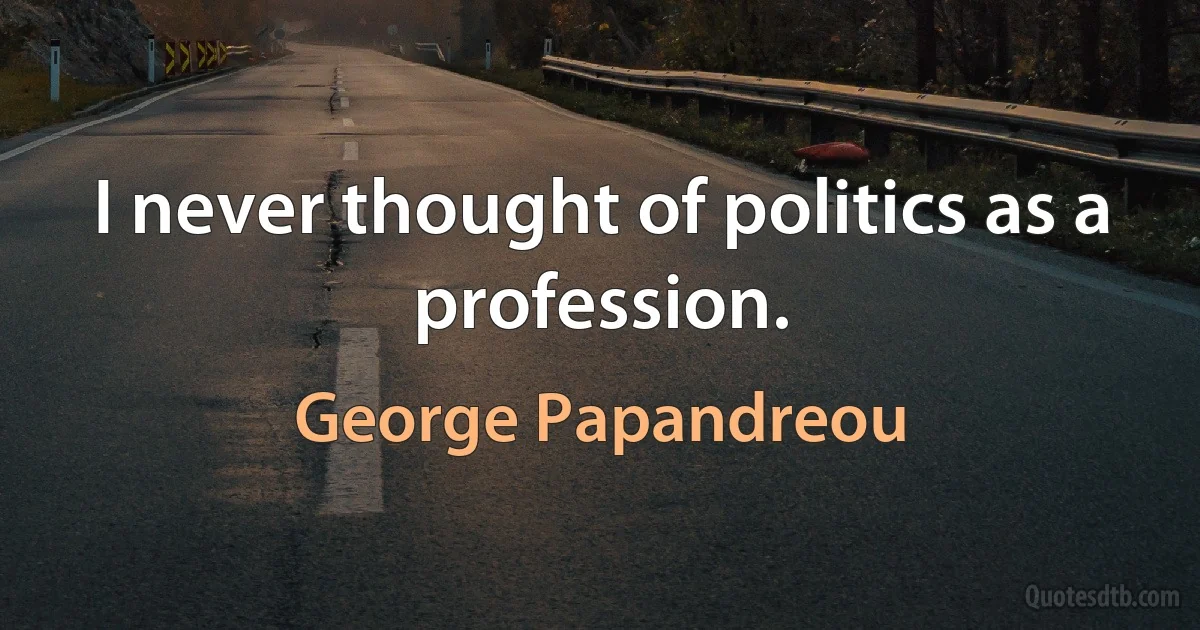 I never thought of politics as a profession.

George Papandreou

Quotesdtb.com